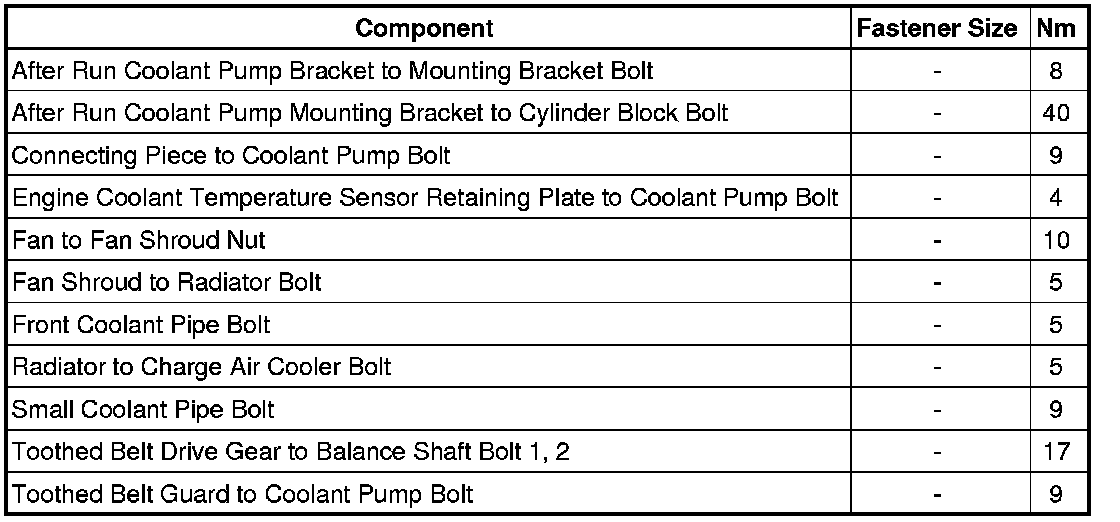 | Component | Fastener Size | Nm |
|---|---|---|
| After Run Coolant Pump Bracket to Mounting Bracket Bolt | - | 8 |
| After Run Coolant Pump Mounting Bracket to Cylinder Block Bolt | - | 40 |
| Connecting Piece to Coolant Pump Bolt | - | 9 |
| Engine Coolant Temperature Sensor Retaining Plate to Coolant Pump Bolt | - | 4 |
| Fan to Fan Shroud Nut | - | 10 |
| Fan Shroud to Radiator Bolt | - | 5 |
| Front Coolant Pipe Bolt | - | 5 |
| Radiator to Charge Air Cooler Bolt | - | 5 |
| Small Coolant Pipe Bolt | - | 9 |
| Toothed Belt Drive Gear to Balance Shaft Bolt 1, 2 | - | 17 |
| Toothed Belt Guard to Coolant Pump Bolt | - | 9 |